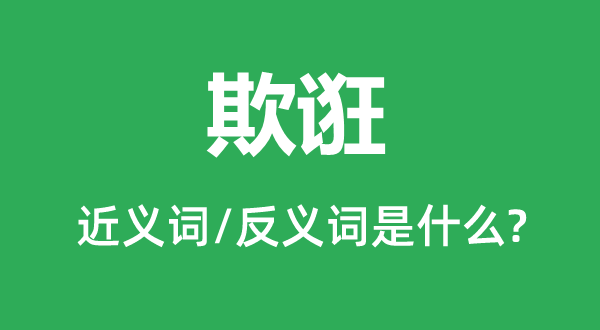 欺诳

近义词/反义词是什么?